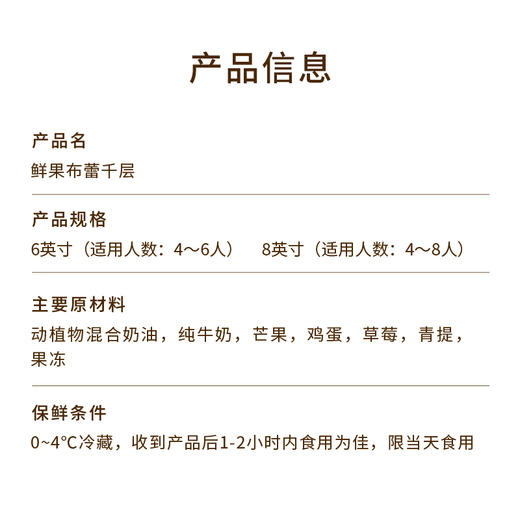 产品信息

产品名
鲜果布蕾千层

产品规格
6英寸（适用人数：4～6人）　8英寸（适用人数：4～8人）

主要原材料
动植物混合奶油，纯牛奶，芒果，鸡蛋，草莓，青提，果冻

保鲜条件
0~4°C冷藏，收到产品后1-2小时内食用为佳，限当天食用